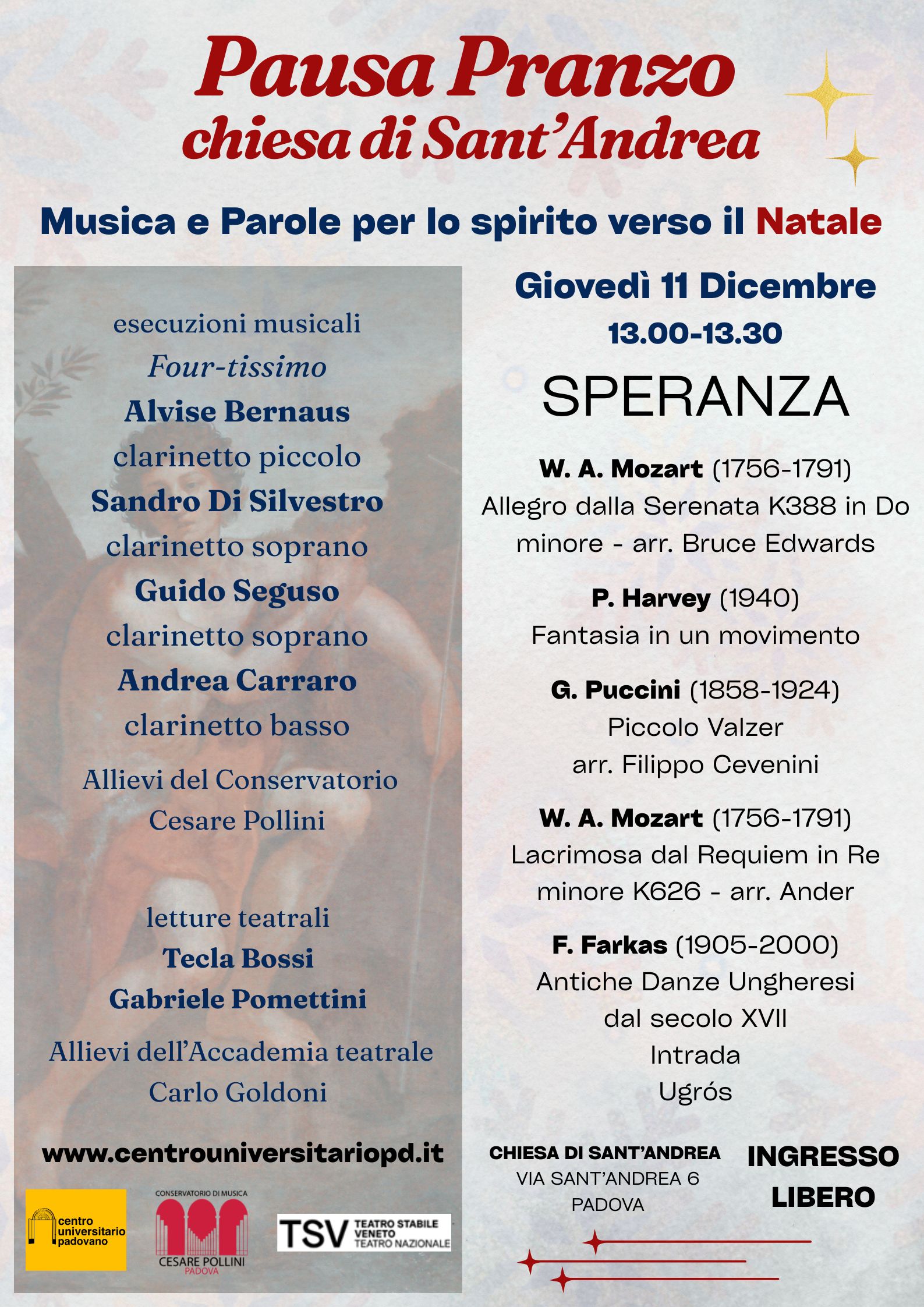 Pausa Pranzo
chiesa di Sant'Andrea

Musica e Parole per lo spirito verso il Natale

esecuzioni musicali
Four-tissimo
Alvise Bernaus
clarinetto piccolo
Sandro Di Silvestro
clarinetto soprano
Guido Seguso
clarinetto soprano
Andrea Carraro
clarinetto basso

Allievi del Conservatorio
Cesare Pollini

letture teatrali
Tecla Bossi
Gabriele Pomettini

Allievi dell'Accademia teatrale
Carlo Goldoni

www.centrouniversitariopd.it

centro universitario padovano

CONSERVATORIO DI MUSICA
CESARE POLLINI
PADOVA

TSV TEATRO STABILE VENETO TEATRO NAZIONALE

Giovedì 11 Dicembre
13.00-13.30

SPERANZA

W. A. Mozart (1756-1791)
Allegro dalla Serenata K388 in Do minore - arr. Bruce Edwards

P. Harvey (1940)
Fantasia in un movimento

G. Puccini (1858-1924)
Piccolo Valzer
arr. Filippo Cevenini

W. A. Mozart (1756-1791)
Lacrimosa dal Requiem in Re minore K626 - arr. Ander

F. Farkas (1905-2000)
Antiche Danze Ungheresi
dal secolo XVII
Intrada
Ugrós

CHIESA DI SANT'ANDREA
VIA SANT'ANDREA 6
PADOVA

INGRESSO
LIBERO